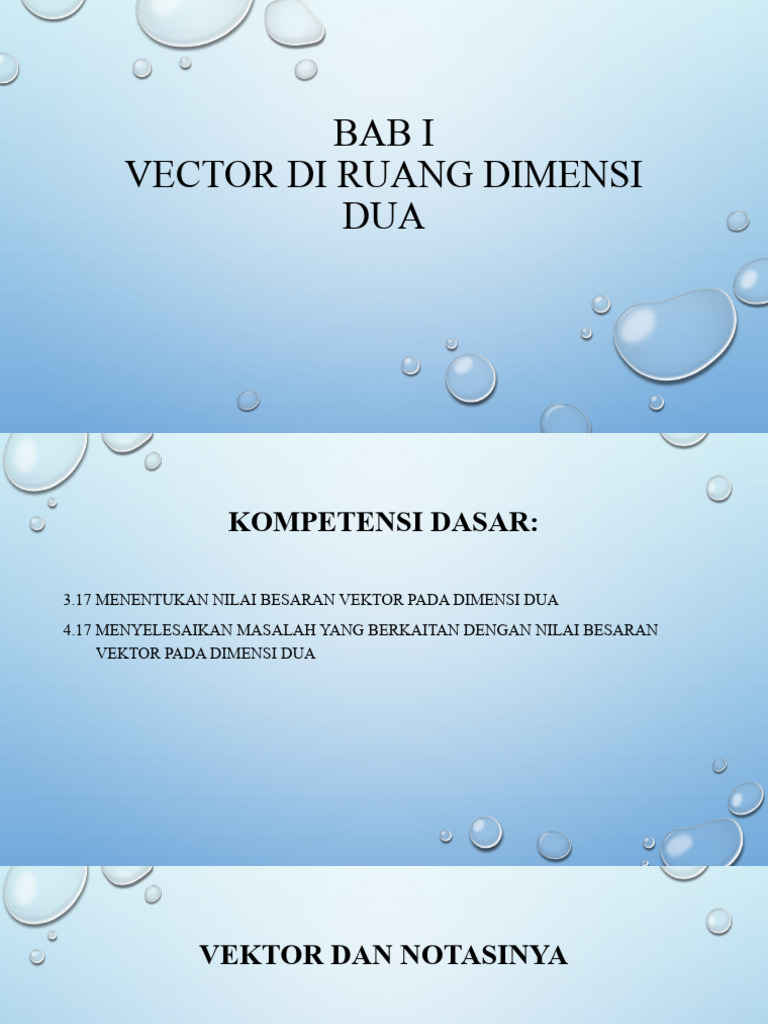 BAB I
VECTOR DI RUANG DIMENSI DUA

KOMPETENSI DASAR:

3.17 MENENTUKAN NILAI BESARAN VEKTOR PADA DIMENSI DUA

4.17 MENYELESAIKAN MASALAH YANG BERKAITAN DENGAN NILAI BESARAN VEKTOR PADA DIMENSI DUA

VEKTOR DAN NOTASINYA